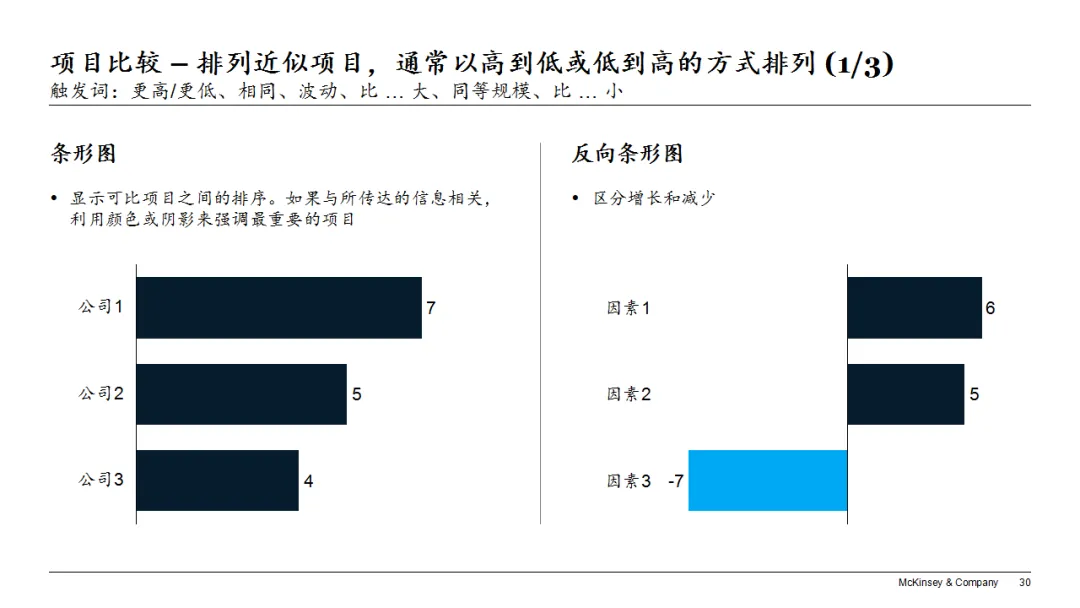 项目比较 – 排列近似项目，通常以高到低或低到高的方式排列 (1/3)
触发词：更高/更低、相同、波动、比 ... 大、同等规模、比 ... 小

条形图

• 显示可比项目之间的排序。如果与所传达的信息相关，利用颜色或阴影来强调最重要的项目

公司1
7
公司2
5
公司3
4

反向条形图

• 区分增长和减少

因素1
6
因素2
5
因素3
-7

McKinsey & Company 30